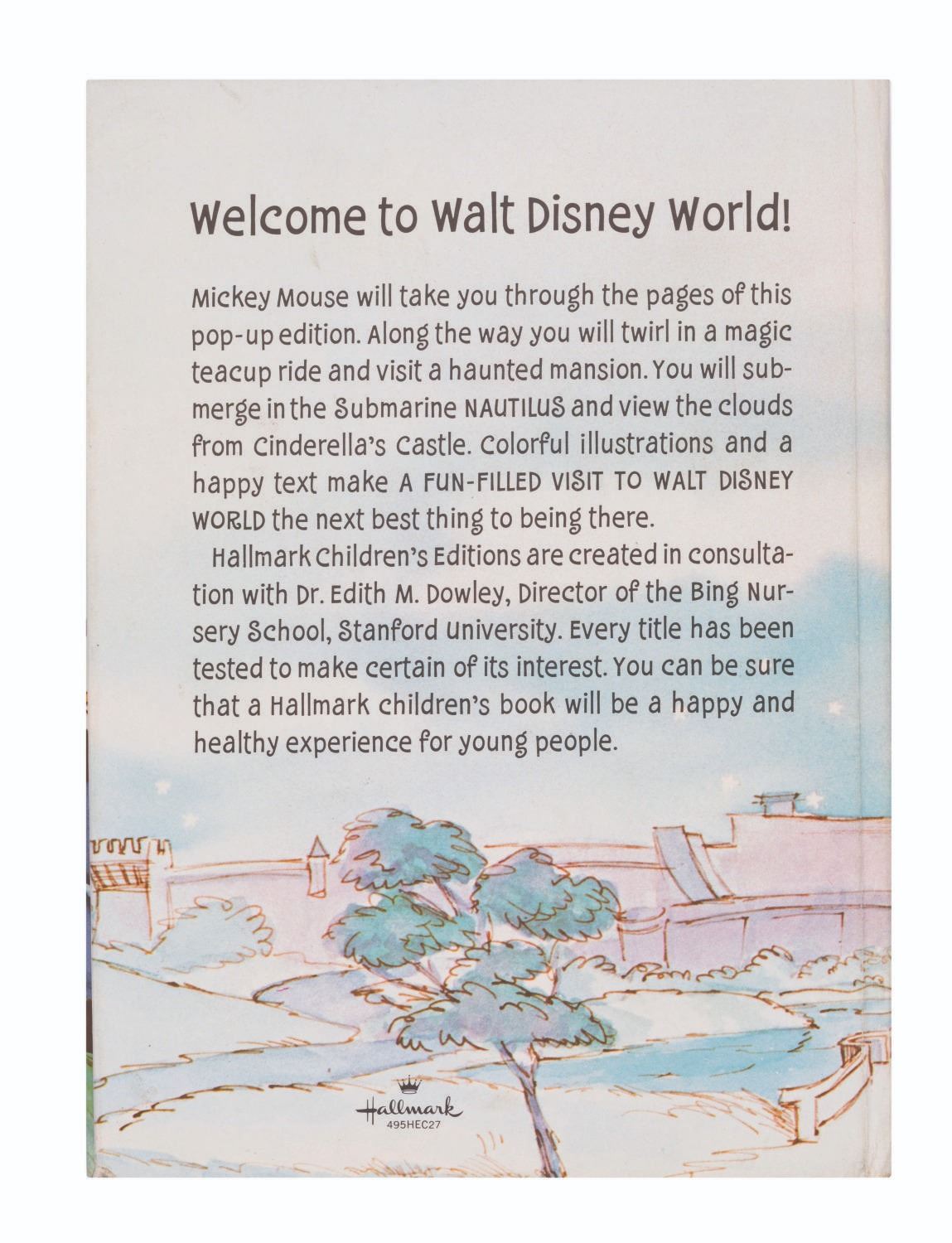 Welcome to Walt Disney World!

Mickey Mouse will take you through the pages of this pop-up edition. Along the way you will twirl in a magic teacup ride and visit a haunted mansion. You will submerge in the Submarine NAUTILUS and view the clouds from Cinderella's Castle. Colorful illustrations and a happy text make A FUN-FILLED VISIT TO WALT DISNEY WORLD the next best thing to being there.

Hallmark Children's Editions are created in consultation with Dr. Edith M. Dowley, Director of the Bing Nursery School, Stanford University. Every title has been tested to make certain of its interest. You can be sure that a Hallmark children's book will be a happy and healthy experience for young people.

Hallmark
495HEC27